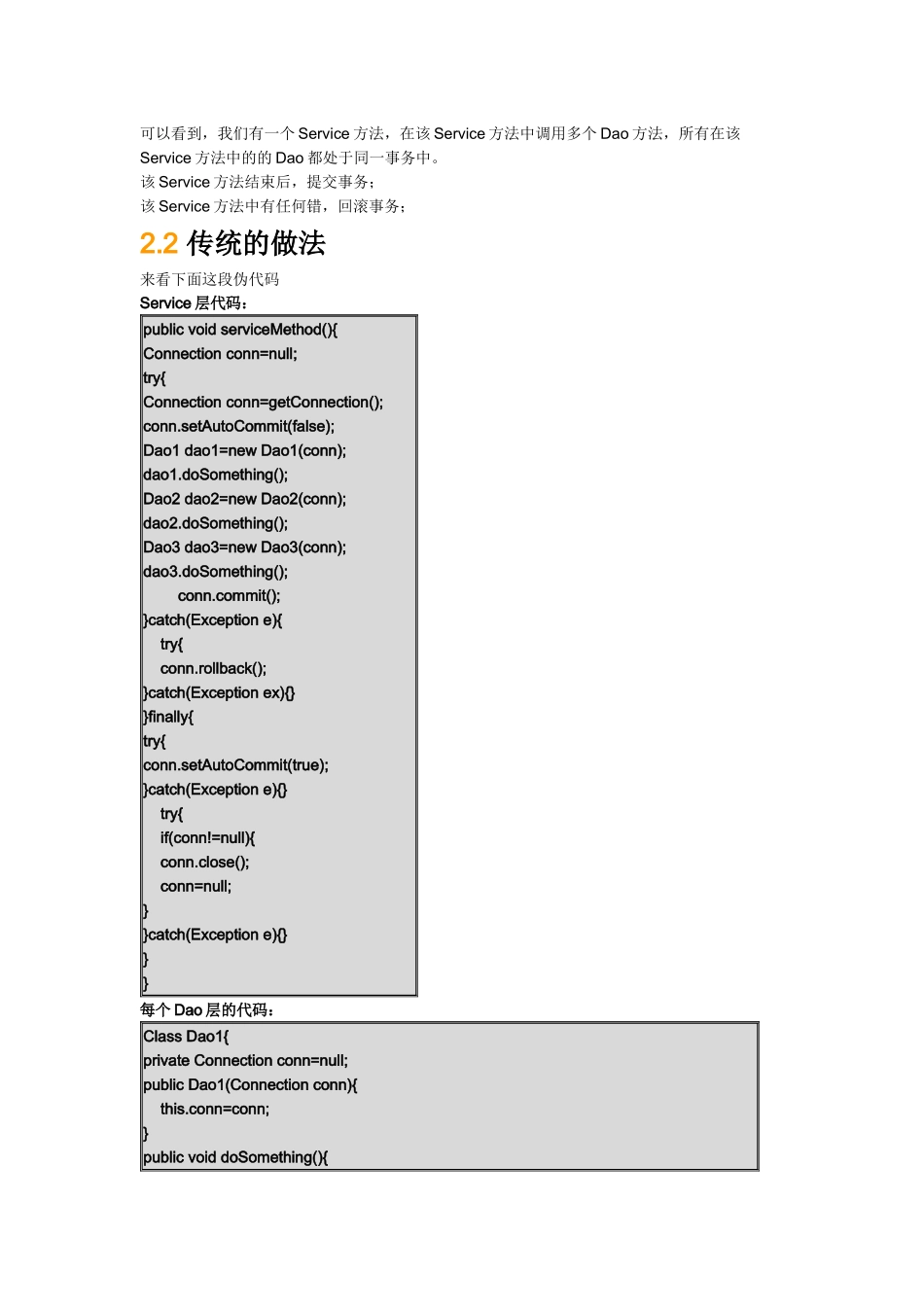 可以看到，我们有一个 Service 方法，在该 Service 方法中调用多个 Dao 方法，所有在该 Service 方法中的的 Dao 都处于同一事务中。
该 Service 方法结束后，提交事务；
该 Service 方法中有任何错，回滚事务；

2.2 传统的做法

来看下面这段伪代码
Service 层代码：

public void serviceMethod(){
Connection conn=null;
try{
Connection conn=getConnection();
conn.setAutoCommit(false);
Dao1 dao1=new Dao1(conn);
dao1.doSomething();
Dao2 dao2=new Dao2(conn);
dao2.doSomething();
Dao3 dao3=new Dao3(conn);
dao3.doSomething();
conn.commit();
}catch(Exception e){
try{
conn.rollback();
}catch(Exception ex){}
}finally{
try{
conn.setAutoCommit(true);
}catch(Exception e){}
try{
if(conn!=null){
conn.close();
conn=null;
}
}catch(Exception e){}
}
}

每个 Dao 层的代码：

Class Dao1{
private Connection conn=null;
public Dao1(Connection conn){
this.conn=conn;
}
public void doSomething(){